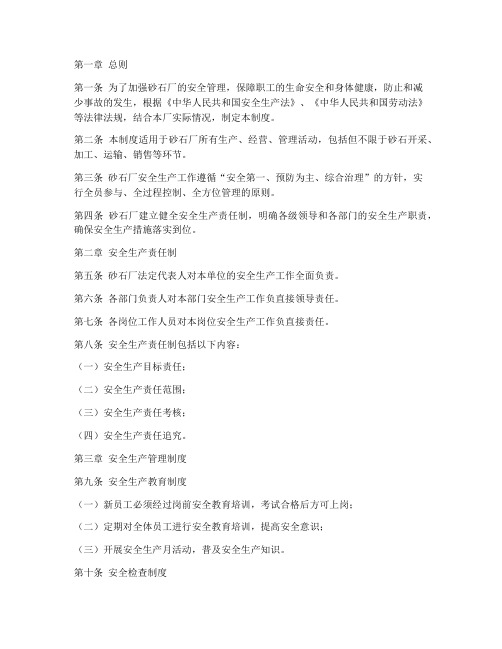 第一章 总则

第一条 为了加强砂石厂的安全管理，保障职工的生命安全和身体健康，防止和减少事故的发生，根据《中华人民共和国安全生产法》、《中华人民共和国劳动法》等法律法规，结合本厂实际情况，制定本制度。

第二条 本制度适用于砂石厂所有生产、经营、管理活动，包括但不限于砂石开采、加工、运输、销售等环节。

第三条 砂石厂安全生产工作遵循“安全第一、预防为主、综合治理”的方针，实行全员参与、全过程控制、全方位管理的原则。

第四条 砂石厂建立健全安全生产责任制，明确各级领导和各部门的安全生产职责，确保安全生产措施落实到位。

第二章 安全生产责任制

第五条 砂石厂法定代表人对本单位的安全生产工作全面负责。

第六条 各部门负责人对本部门安全生产工作负直接领导责任。

第七条 各岗位工作人员对本岗位安全生产工作负直接责任。

第八条 安全生产责任制包括以下内容：

（一）安全生产目标责任；

（二）安全生产责任范围；

（三）安全生产责任考核；

（四）安全生产责任追究。

第三章 安全生产管理制度

第九条 安全生产教育制度

（一）新员工必须经过岗前安全教育培训，考试合格后方可上岗；

（二）定期对全体员工进行安全教育培训，提高安全意识；

（三）开展安全生产月活动，普及安全生产知识。

第十条 安全检查制度